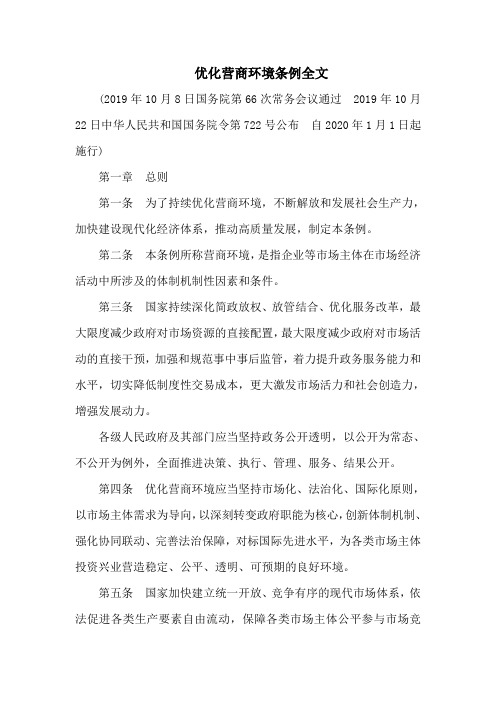 优化营商环境条例全文

（2019 年 10 月 8 日国务院第 66 次常务会议通过　2019 年 10 月 22 日中华人民共和国国务院令第 722 号公布　自 2020 年 1 月 1 日起施行）

第一章　总则

第一条　为了持续优化营商环境，不断解放和发展社会生产力，加快建设现代化经济体系，推动高质量发展，制定本条例。

第二条　本条例所称营商环境，是指企业等市场主体在市场经济活动中所涉及的体制机制性因素和条件。

第三条　国家持续深化简政放权、放管结合、优化服务改革，最大限度减少政府对市场资源的直接配置，最大限度减少政府对市场活动的直接干预，加强和规范事中事后监管，着力提升政务服务能力和水平，切实降低制度性交易成本，更大激发市场活力和社会创造力，增强发展动力。

各级人民政府及其部门应当坚持政务公开透明，以公开为常态、不公开为例外，全面推进决策、执行、管理、服务、结果公开。

第四条　优化营商环境应当坚持市场化、法治化、国际化原则，以市场主体需求为导向，以深刻转变政府职能为核心，创新体制机制、强化协同联动、完善法治保障，对标国际先进水平，为各类市场主体投资兴业营造稳定、公平、透明、可预期的良好环境。

第五条　国家加快建立统一开放、竞争有序的现代市场体系，依法促进各类生产要素自由流动，保障各类市场主体公平参与市场竞